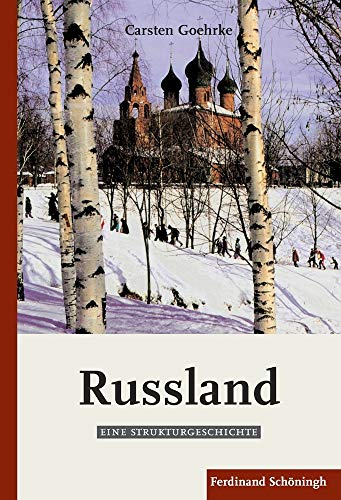 Carsten Goehrke

Russland

EINE STRUKTURGESCHICHTE

Ferdinand Schöningh